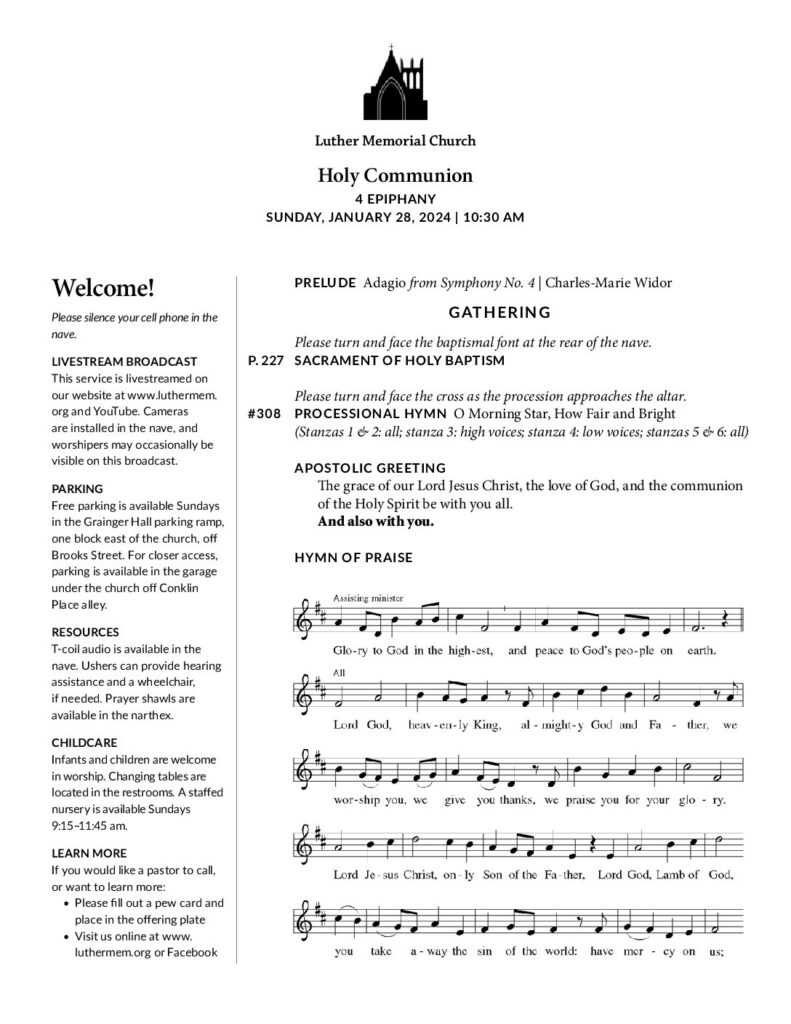 Luther Memorial Church

Holy Communion

4 EPIPHANY

SUNDAY, JANUARY 28, 2024 | 10:30 AM

Welcome!

Please silence your cell phone in the nave.

LIVESTREAM BROADCAST
This service is livestreamed on our website at www.luthermem.org and YouTube. Cameras are installed in the nave, and worshipers may occasionally be visible on this broadcast.

PARKING
Free parking is available Sundays in the Grainger Hall parking ramp, one block east of the church, off Brooks Street. For closer access, parking is available in the garage under the church off Conklin Place alley.

RESOURCES
T-coil audio is available in the nave. Ushers can provide hearing assistance and a wheelchair, if needed. Prayer shawls are available in the narthex.

CHILDCARE
Infants and children are welcome in worship. Changing tables are located in the restrooms. A staffed nursery is available Sundays 9:15–11:45 am.

LEARN MORE
If you would like a pastor to call, or want to learn more:
• Please fill out a pew card and place in the offering plate
• Visit us online at www.luthermem.org or Facebook

PRELUDE Adagio from Symphony No. 4 | Charles-Marie Widor

GATHERING

Please turn and face the baptismal font at the rear of the nave.
P. 227 SACRAMENT OF HOLY BAPTISM

Please turn and face the cross as the procession approaches the altar.
#308 PROCESSIONAL HYMN O Morning Star, How Fair and Bright
(Stanzas 1 & 2: all; stanza 3: high voices; stanza 4: low voices; stanzas 5 & 6: all)

APOSTOLIC GREETING
The grace of our Lord Jesus Christ, the love of God, and the communion of the Holy Spirit be with you all.
And also with you.

HYMN OF PRAISE

Assisting minister
Glo-ry to God in the high-est, and peace to God's peo-ple on earth.

All
Lord God, heav-en-ly King, al-might-y God and Fa-ther, we

wor-ship you, we give you thanks, we praise you for your glo-ry.

Lord Je-sus Christ, on-ly Son of the Fa-ther, Lord God, Lamb of God,

you take a-way the sin of the world: have mer-cy on us;